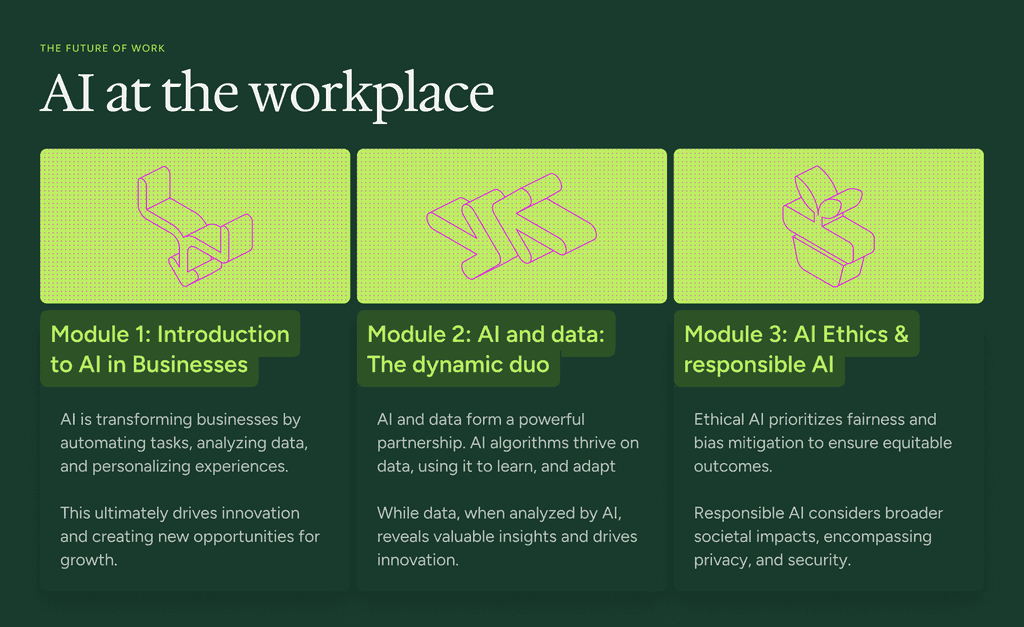 THE FUTURE OF WORK

AI at the workplace

Module 1: Introduction to AI in Businesses

AI is transforming businesses by automating tasks, analyzing data, and personalizing experiences.

This ultimately drives innovation and creating new opportunities for growth.

Module 2: AI and data: The dynamic duo

AI and data form a powerful partnership. AI algorithms thrive on data, using it to learn, and adapt

While data, when analyzed by AI, reveals valuable insights and drives innovation.

Module 3: AI Ethics & responsible AI

Ethical AI prioritizes fairness and bias mitigation to ensure equitable outcomes.

Responsible AI considers broader societal impacts, encompassing privacy, and security.